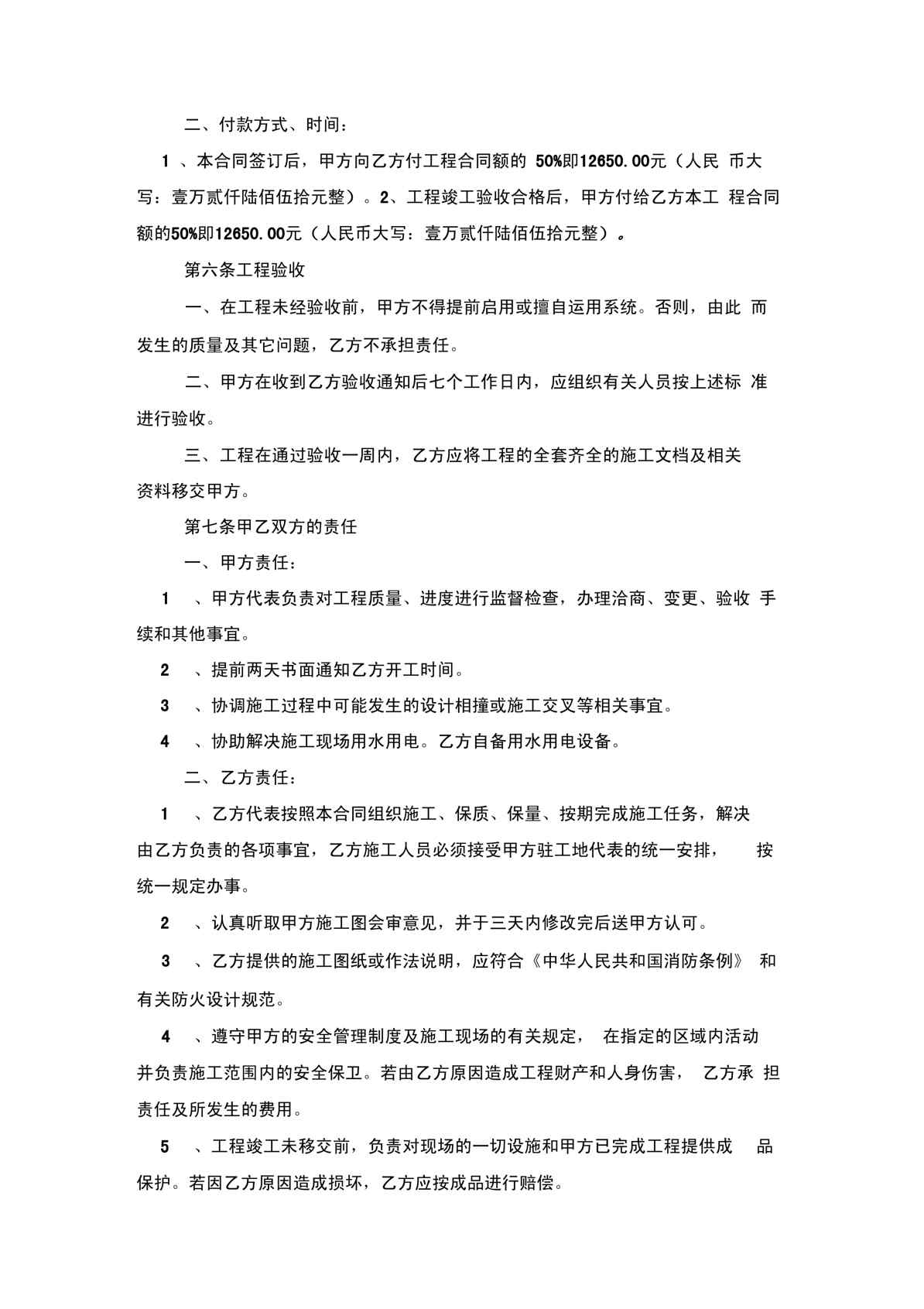 二、付款方式、时间：

1 、本合同签订后，甲方向乙方付工程合同额的 50%即12650.00元（人民 币大写：壹万贰仟陆佰伍拾元整）。2、工程竣工验收合格后，甲方付给乙方本工 程合同额的50%即12650.00元（人民币大写：壹万贰仟陆佰伍拾元整）。

第六条工程验收

一、在工程未经验收前，甲方不得提前启用或擅自运用系统。否则，由此 而发生的质量及其它问题，乙方不承担责任。

二、甲方在收到乙方验收通知后七个工作日内，应组织有关人员按上述标 准进行验收。

三、工程在通过验收一周内，乙方应将工程的全套齐全的施工文档及相关资料移交甲方。

第七条甲乙双方的责任

一、甲方责任：

1 、甲方代表负责对工程质量、进度进行监督检查，办理洽商、变更、验收 手续和其他事宜。

2 、提前两天书面通知乙方开工时间。

3 、协调施工过程中可能发生的设计相撞或施工交叉等相关事宜。

4 、协助解决施工现场用水用电。乙方自备用水用电设备。

二、乙方责任：

1 、乙方代表按照本合同组织施工、保质、保量、按期完成施工任务，解决由乙方负责的各项事宜，乙方施工人员必须接受甲方驻工地代表的统一安排， 按统一规定办事。

2 、认真听取甲方施工图会审意见，并于三天内修改完后送甲方认可。

3 、乙方提供的施工图纸或作法说明，应符合《中华人民共和国消防条例》 和有关防火设计规范。

4 、遵守甲方的安全管理制度及施工现场的有关规定， 在指定的区域内活动并负责施工范围内的安全保卫。若由乙方原因造成工程财产和人身伤害， 乙方承 担责任及所发生的费用。

5 、工程竣工未移交前，负责对现场的一切设施和甲方已完成工程提供成 品保护。若因乙方原因造成损坏，乙方应按成品进行赔偿。